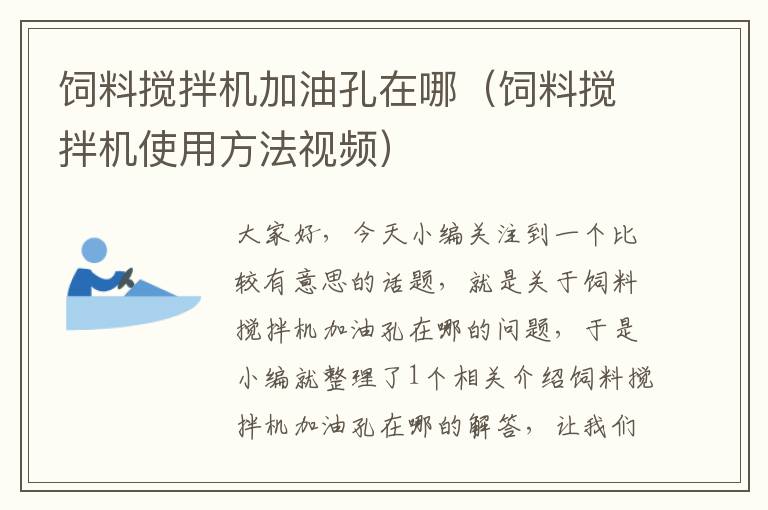 饲料搅拌机加油孔在哪（饲料搅拌机使用方法视频）

大家好，今天小编关注到一个比较有意思的话题，就是关于饲料搅拌机加油孔在哪的问题，于是小编就整理了1个相关介绍饲料搅拌机加油孔在哪的解答，让我们